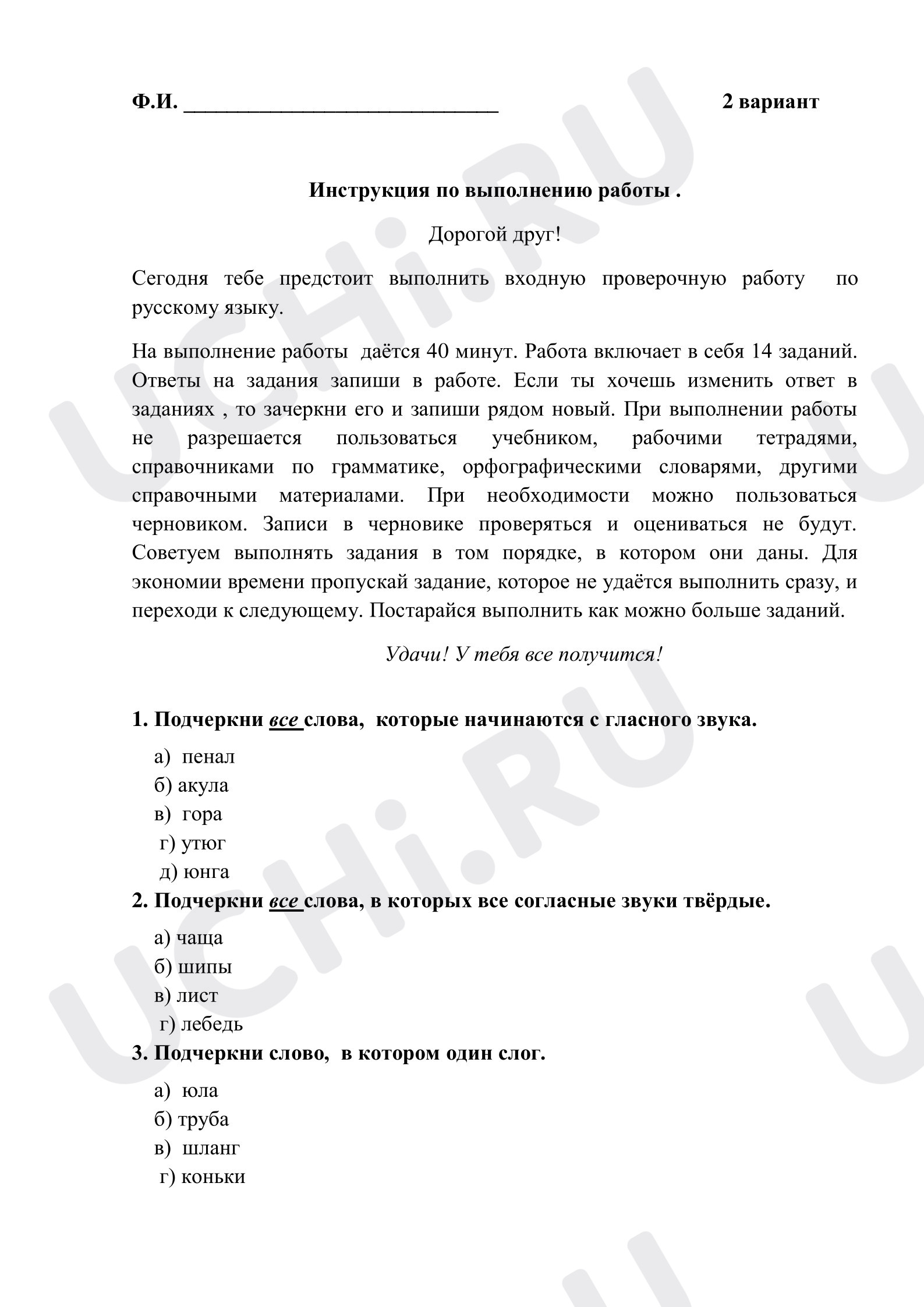 Ф.И. ____ 2 вариант

Инструкция по выполнению работы .

Дорогой друг!

Сегодня тебе предстоит выполнить входную проверочную работу по русскому языку.

На выполнение работы даётся 40 минут. Работа включает в себя 14 заданий. Ответы на задания запиши в работе. Если ты хочешь изменить ответ в заданиях , то зачеркни его и запиши рядом новый. При выполнении работы не разрешается пользоваться учебником, рабочими тетрадями, справочниками по грамматике, орфографическими словарями, другими справочными материалами. При необходимости можно пользоваться черновиком. Записи в черновике проверяться и оцениваться не будут. Советуем выполнять задания в том порядке, в котором они даны. Для экономии времени пропускай задание, которое не удаётся выполнить сразу, и переходи к следующему. Постарайся выполнить как можно больше заданий.

Удачи! У тебя все получится!

1. Подчеркни все слова, которые начинаются с гласного звука.

а) пенал
б) акула
в) гора
г) утюг
д) юнга

2. Подчеркни все слова, в которых все согласные звуки твёрдые.

а) чаща
б) шипы
в) лист
г) лебедь

3. Подчеркни слово, в котором один слог.

а) юла
б) труба
в) шланг
г) коньки

UCHi.RU